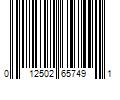 0 12502 65749 1